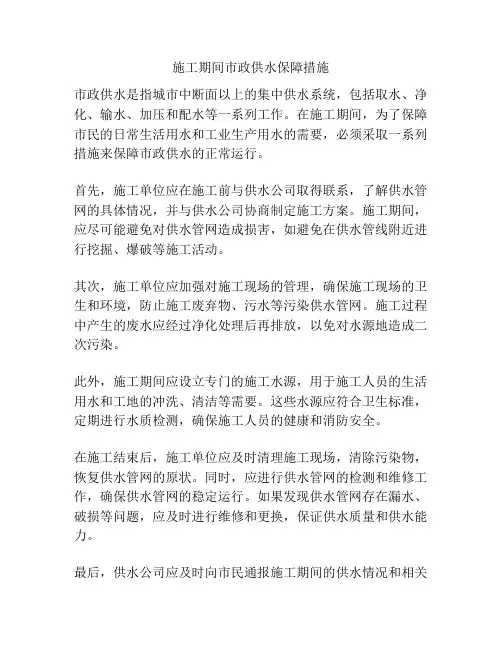 施工期间市政供水保障措施

市政供水是指城市中断面以上的集中供水系统，包括取水、净化、输水、加压和配水等一系列工作。在施工期间，为了保障市民的日常生活用水和工业生产用水的需要，必须采取一系列措施来保障市政供水的正常运行。

首先，施工单位应在施工前与供水公司取得联系，了解供水管网的具体情况，并与供水公司协商制定施工方案。施工期间，应尽可能避免对供水管网造成损害，如避免在供水管线附近进行挖掘、爆破等施工活动。

其次，施工单位应加强对施工现场的管理，确保施工现场的卫生和环境，防止施工废弃物、污水等污染供水管网。施工过程中产生的废水应经过净化处理后再排放，以免对水源地造成二次污染。

此外，施工期间应设立专门的施工水源，用于施工人员的生活用水和工地的冲洗、清洁等需要。这些水源应符合卫生标准，定期进行水质检测，确保施工人员的健康和消防安全。

在施工结束后，施工单位应及时清理施工现场，清除污染物，恢复供水管网的原状。同时，应进行供水管网的检测和维修工作，确保供水管网的稳定运行。如果发现供水管网存在漏水、破损等问题，应及时进行维修和更换，保证供水质量和供水能力。

最后，供水公司应及时向市民通报施工期间的供水情况和相关